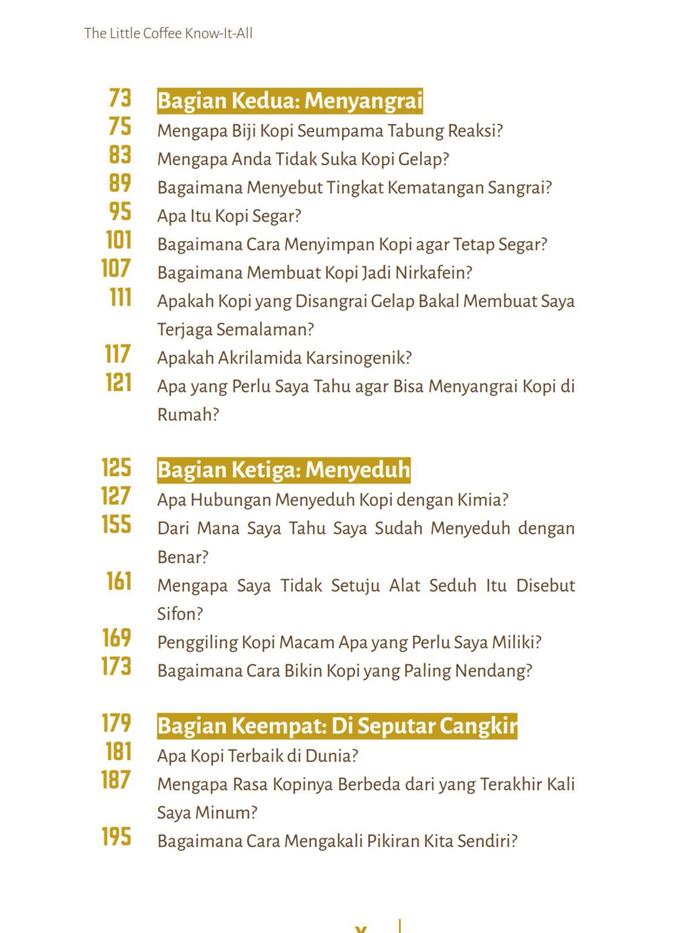 The Little Coffee Know-It-All

73 Bagian Kedua: Menyangrai
75 Mengapa Biji Kopi Seumpama Tabung Reaksi?
83 Mengapa Anda Tidak Suka Kopi Gelap?
89 Bagaimana Menyebut Tingkat Kematangan Sangrai?
95 Apa Itu Kopi Segar?
101 Bagaimana Cara Menyimpan Kopi agar Tetap Segar?
107 Bagaimana Membuat Kopi Jadi Nirkafein?
111 Apakah Kopi yang Disangrai Gelap Bakal Membuat Saya Terjaga Semalaman?
117 Apakah Akrilamida Karsinogenik?
121 Apa yang Perlu Saya Tahu agar Bisa Menyangrai Kopi di Rumah?

125 Bagian Ketiga: Menyeduh
127 Apa Hubungan Menyeduh Kopi dengan Kimia?
155 Dari Mana Saya Tahu Saya Sudah Menyeduh dengan Benar?
161 Mengapa Saya Tidak Setuju Alat Seduh Itu Disebut Sifon?
169 Penggiling Kopi Macam Apa yang Perlu Saya Miliki?
173 Bagaimana Cara Bikin Kopi yang Paling Nendang?

179 Bagian Keempat: Di Seputar Cangkir
181 Apa Kopi Terbaik di Dunia?
187 Mengapa Rasa Kopinya Berbeda dari yang Terakhir Kali Saya Minum?
195 Bagaimana Cara Mengakali Pikiran Kita Sendiri?

x